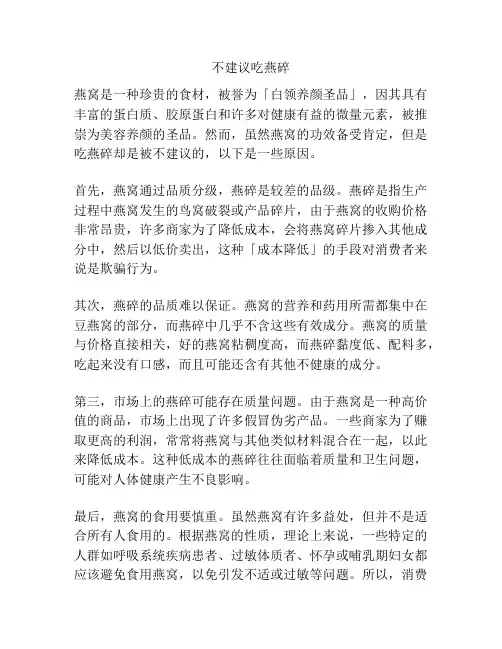 不建议吃燕碎

燕窝是一种珍贵的食材，被誉为「白领养颜圣品」，因其具有丰富的蛋白质、胶原蛋白和许多对健康有益的微量元素，被推崇为美容养颜的圣品。然而，虽然燕窝的功效备受肯定，但是吃燕碎却是被不建议的，以下是一些原因。

首先，燕窝通过品质分级，燕碎是较差的品级。燕碎是指生产过程中燕窝发生的鸟窝破裂或产品碎片，由于燕窝的收购价格非常昂贵，许多商家为了降低成本，会将燕窝碎片掺入其他成分中，然后以低价卖出，这种「成本降低」的手段对消费者来说是欺骗行为。

其次，燕碎的品质难以保证。燕窝的营养和药用所需都集中在豆燕窝的部分，而燕碎中几乎不含这些有效成分。燕窝的质量与价格直接相关，好的燕窝粘稠度高，而燕碎黏度低、配料多，吃起来没有口感，而且可能还含有其他不健康的成分。

第三，市场上的燕碎可能存在质量问题。由于燕窝是一种高价值的商品，市场上出现了许多假冒伪劣产品。一些商家为了赚取更高的利润，常常将燕窝与其他类似材料混合在一起，以此来降低成本。这种低成本的燕碎往往面临着质量和卫生问题，可能对人体健康产生不良影响。

最后，燕窝的食用要慎重。虽然燕窝有许多益处，但并不是适合所有人食用的。根据燕窝的性质，理论上来说，一些特定的人群如呼吸系统疾病患者、过敏体质者、怀孕或哺乳期妇女都应该避免食用燕窝，以免引发不适或过敏等问题。所以，消费